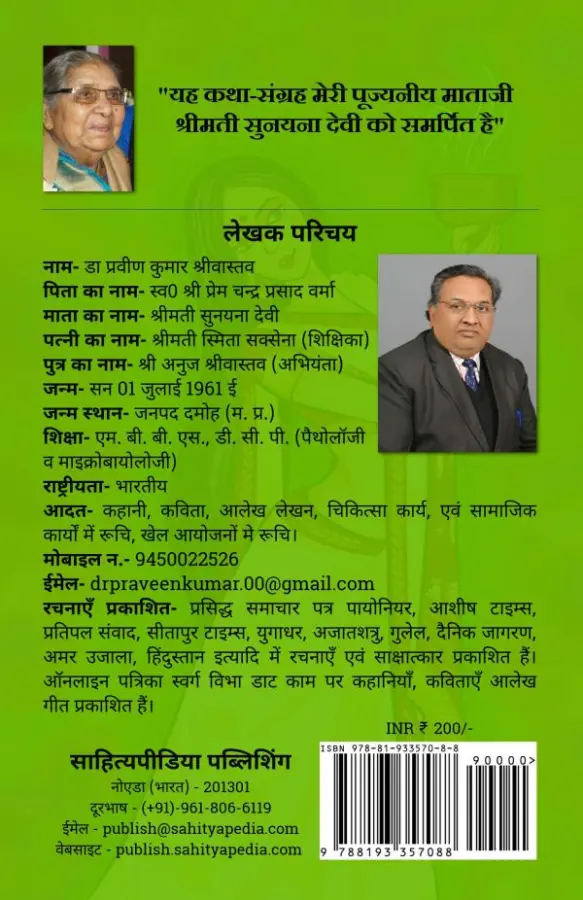 "यह कथा-संग्रह मेरी पूज्यनीय माताजी श्रीमती सुनयना देवी को समर्पित है"

लेखक परिचय

नाम- डा प्रवीण कुमार श्रीवास्तव
पिता का नाम- स्व0 श्री प्रेम चन्द्र प्रसाद वर्मा
माता का नाम- श्रीमती सुनयना देवी
पत्नी का नाम- श्रीमती स्मिता सक्सेना (शिक्षिका)
पुत्र का नाम- श्री अनुज श्रीवास्तव (अभियंता)
जन्म- सन 01 जुलाई 1961 ई
जन्म स्थान- जनपद दमोह (म. प्र.)
शिक्षा- एम. बी. बी. एस., डी. सी. पी. (पैथोलॉजी व माइक्रोबायोलोजी)
राष्ट्रीयता- भारतीय
आदत- कहानी, कविता, आलेख लेखन, चिकित्सा कार्य, एवं सामाजिक कार्यों में रूचि, खेल आयोजनों मे रूचि।
मोबाइल न.- 9450022526
ईमेल- drpraveenkumar.00@gmail.com
रचनाएँ प्रकाशित- प्रसिद्ध समाचार पत्र पायोनियर, आशीष टाइम्स, प्रतिपल संवाद, सीतापुर टाइम्स, युगाधर, अजातशत्रु, गुलेल, दैनिक जागरण, अमर उजाला, हिंदुस्तान इत्यादि में रचनाएँ एवं साक्षात्कार प्रकाशित हैं। ऑनलाइन पत्रिका स्वर्ग विभा डाट काम पर कहानियाँ, कविताएँ आलेख गीत प्रकाशित हैं।

INR ₹ 200/-

साहित्यपीडिया पब्लिशिंग
नोएडा (भारत) - 201301
दूरभाष - (+91)-961-806-6119
ईमेल - publish@sahityapedia.com
वेबसाइट - publish.sahityapedia.com

ISBN 978-81-933570-8-8
90000>
9 788193 357088